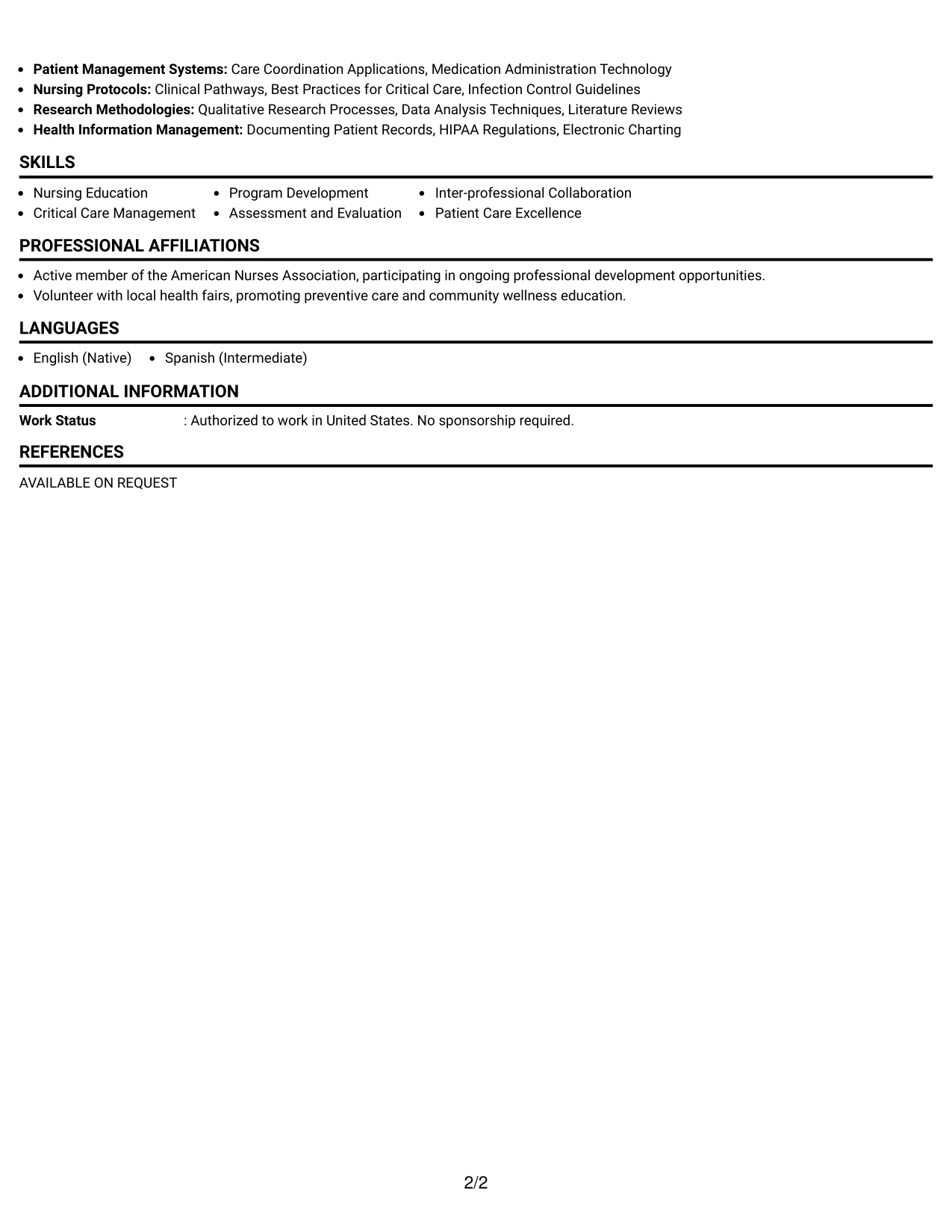 • Patient Management Systems: Care Coordination Applications, Medication Administration Technology
• Nursing Protocols: Clinical Pathways, Best Practices for Critical Care, Infection Control Guidelines
• Research Methodologies: Qualitative Research Processes, Data Analysis Techniques, Literature Reviews
• Health Information Management: Documenting Patient Records, HIPAA Regulations, Electronic Charting

SKILLS

• Nursing Education
• Critical Care Management
• Program Development
• Assessment and Evaluation
• Inter-professional Collaboration
• Patient Care Excellence

PROFESSIONAL AFFILIATIONS

• Active member of the American Nurses Association, participating in ongoing professional development opportunities.
• Volunteer with local health fairs, promoting preventive care and community wellness education.

LANGUAGES

• English (Native)
• Spanish (Intermediate)

ADDITIONAL INFORMATION

Work Status : Authorized to work in United States. No sponsorship required.

REFERENCES

AVAILABLE ON REQUEST

2/2